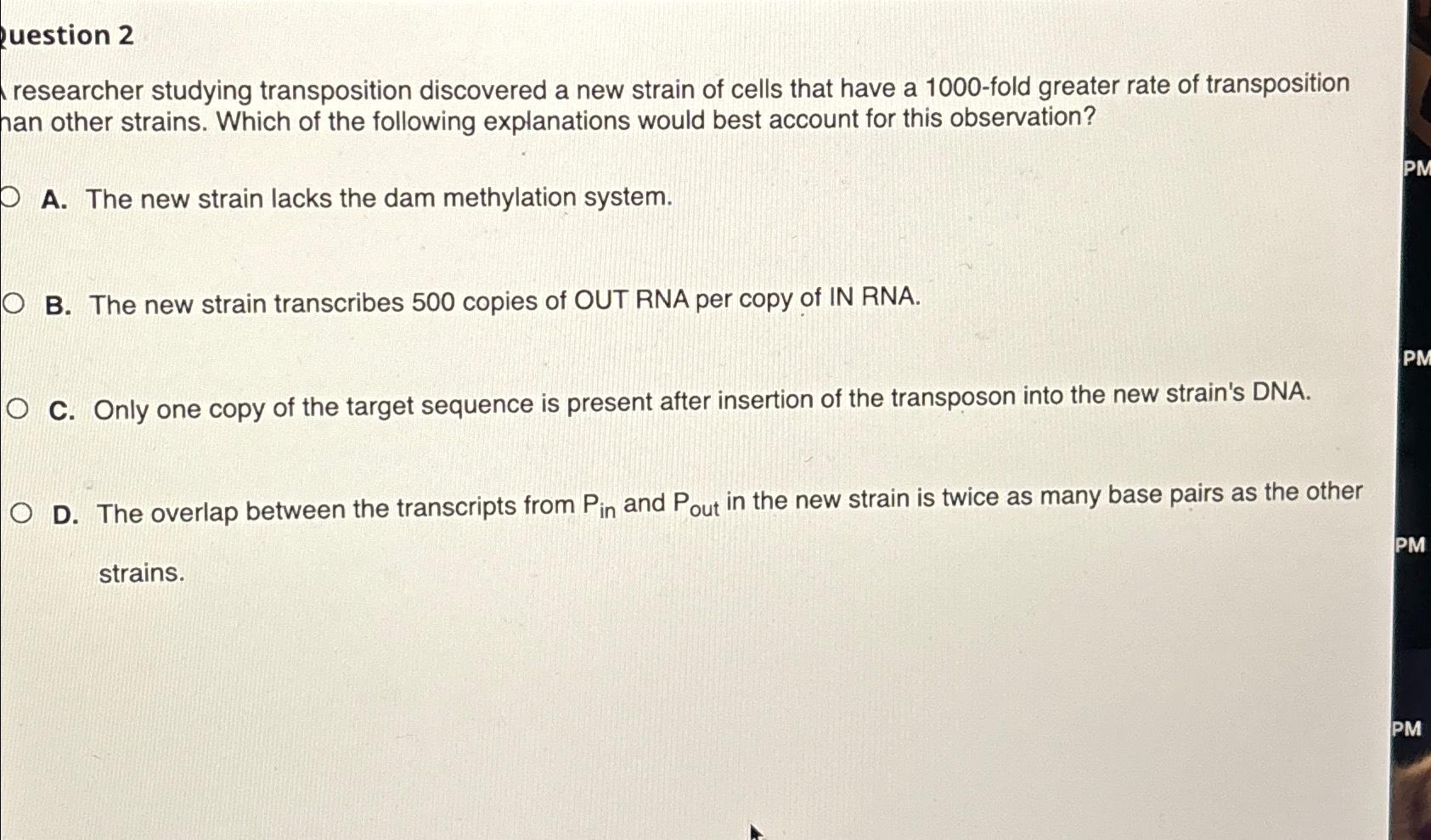 uestion 2

researcher studying transposition discovered a new strain of cells that have a 1000-fold greater rate of transposition han other strains. Which of the following explanations would best account for this observation?

A. The new strain lacks the dam methylation system.

B. The new strain transcribes 500 copies of OUT RNA per copy of IN RNA.

C. Only one copy of the target sequence is present after insertion of the transposon into the new strain's DNA.

D. The overlap between the transcripts from $P_{in}$ and $P_{out}$ in the new strain is twice as many base pairs as the other strains.

PM

PM

PM

PM